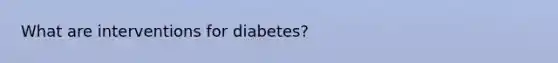 What are interventions for diabetes?